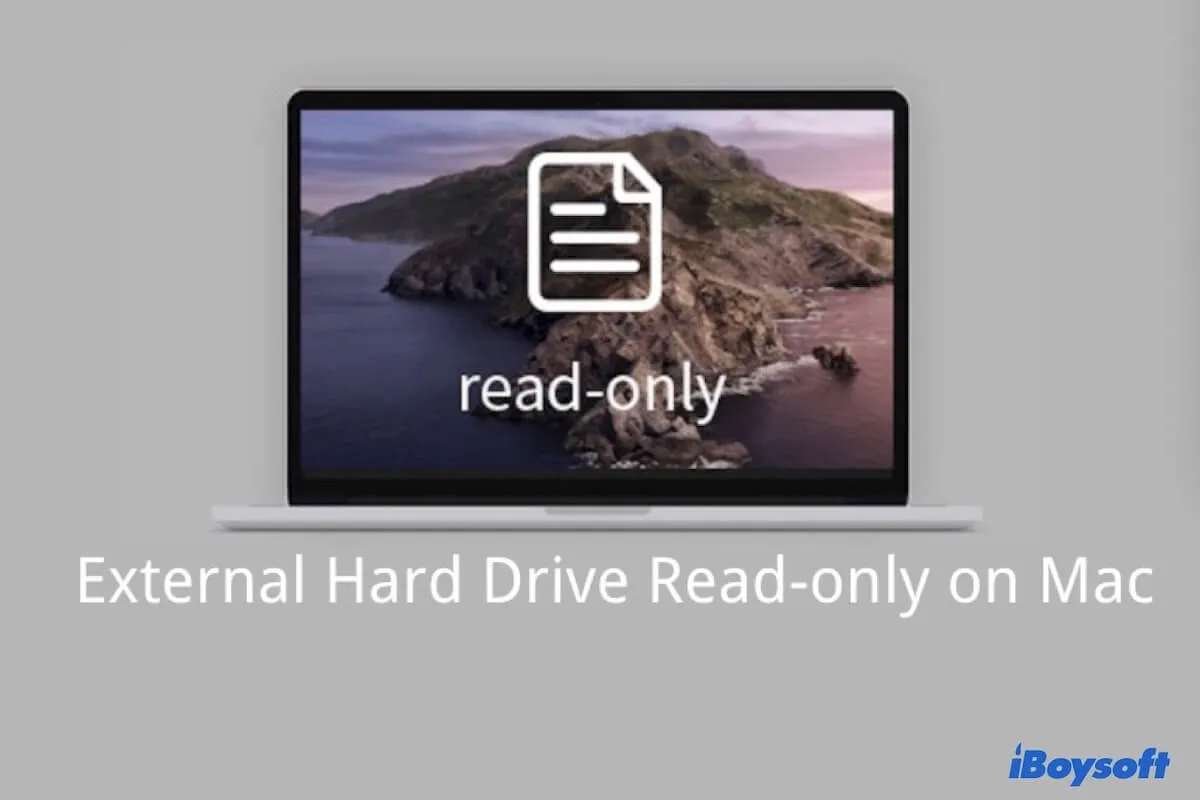 read-only

External Hard Drive Read-only on Mac

iBoysoft